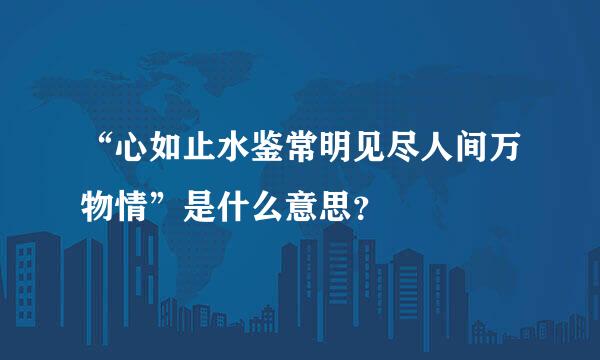 “心如止水鉴常明见尽人间万物情”是什么意思？